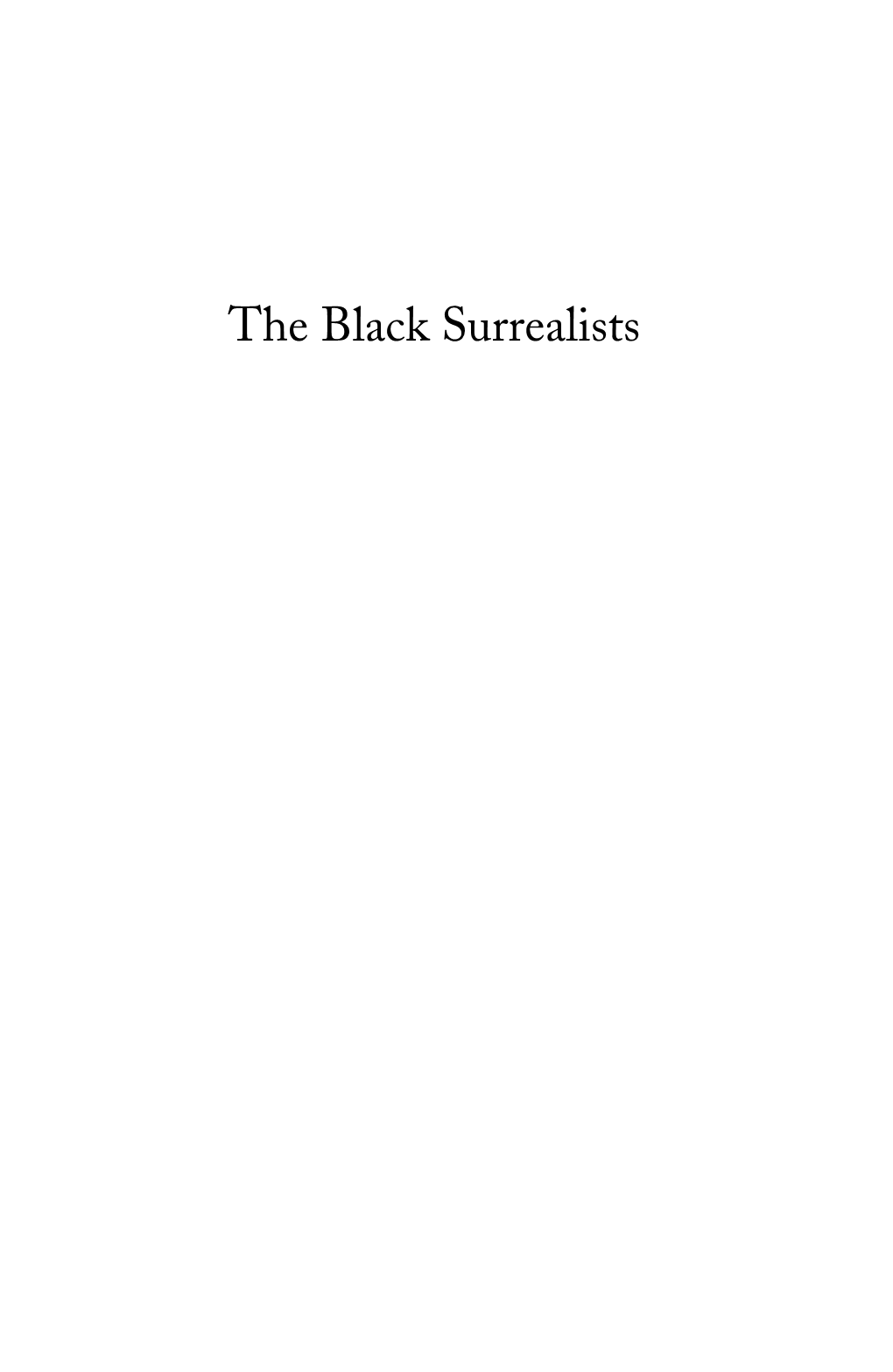 The Black Surrealists